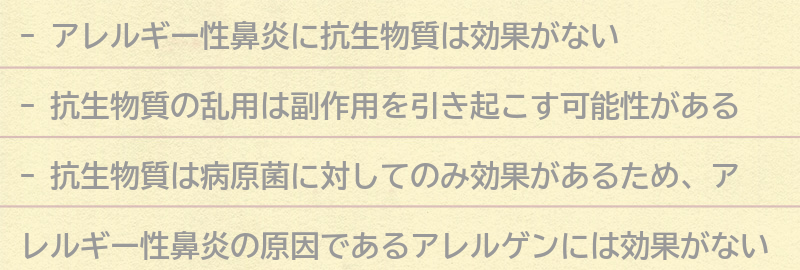 - アレルギー性鼻炎に抗生物質は効果がない

- 抗生物質の乱用は副作用を引き起こす可能性がある

- 抗生物質は病原菌に対してのみ効果があるため、アレルギー性鼻炎の原因であるアレルゲンには効果がない